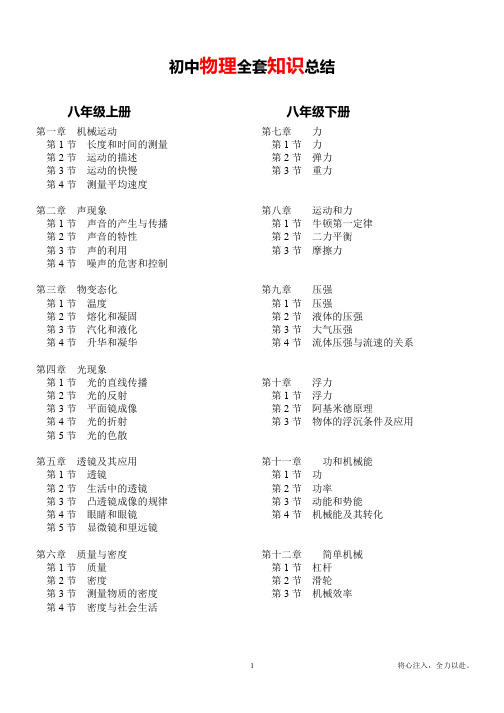 初中物理全套知识总结

八年级上册

第一章 机械运动
第 1 节 长度和时间的测量
第 2 节 运动的描述
第 3 节 运动的快慢
第 4 节 测量平均速度

第二章 声现象
第 1 节 声音的产生与传播
第 2 节 声音的特性
第 3 节 声的利用
第 4 节 噪声的危害和控制

第三章 物变态化
第 1 节 温度
第 2 节 熔化和凝固
第 3 节 汽化和液化
第 4 节 升华和凝华

第四章 光现象
第 1 节 光的直线传播
第 2 节 光的反射
第 3 节 平面镜成像
第 4 节 光的折射
第 5 节 光的色散

第五章 透镜及其应用
第 1 节 透镜
第 2 节 生活中的透镜
第 3 节 凸透镜成像的规律
第 4 节 眼睛和眼镜
第 5 节 显微镜和望远镜

第六章 质量与密度
第 1 节 质量
第 2 节 密度
第 3 节 测量物质的密度
第 4 节 密度与社会生活

八年级下册

第七章 力
第 1 节 力
第 2 节 弹力
第 3 节 重力

第八章 运动和力
第 1 节 牛顿第一定律
第 2 节 二力平衡
第 3 节 摩擦力

第九章 压强
第 1 节 压强
第 2 节 液体的压强
第 3 节 大气压强
第 4 节 流体压强与流速的关系

第十章 浮力
第 1 节 浮力
第 2 节 阿基米德原理
第 3 节 物体的浮沉条件及应用

第十一章 功和机械能
第 1 节 功
第 2 节 功率
第 3 节 动能和势能
第 4 节 机械能及其转化

第十二章 简单机械
第 1 节 杠杆
第 2 节 滑轮
第 3 节 机械效率

1

将心注入，全力以赴。